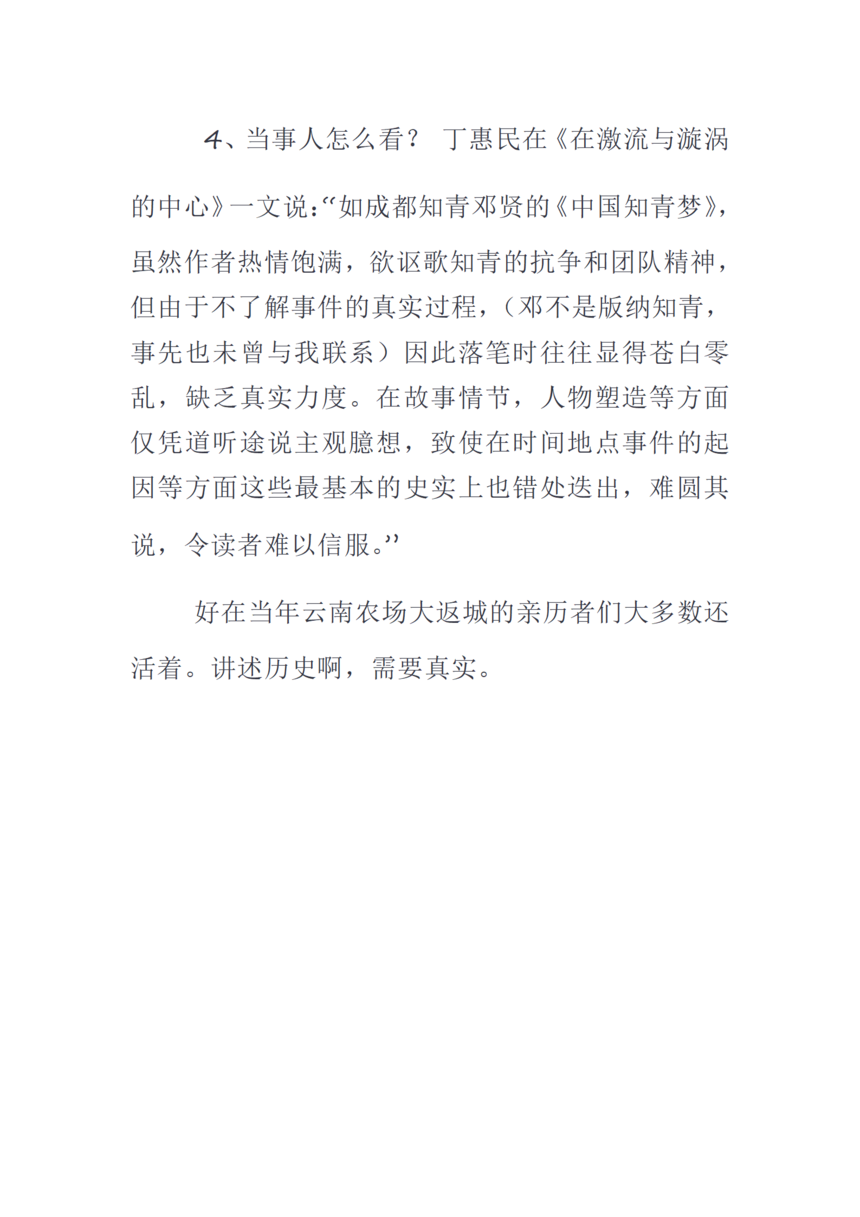 4、当事人怎么看？ 丁惠民在《在激流与漩涡的中心》一文说：“如成都知青邓贤的《中国知青梦》，虽然作者热情饱满，欲讴歌知青的抗争和团队精神，但由于不了解事件的真实过程，（邓不是版纳知青，事先也未曾与我联系）因此落笔时往往显得苍白零乱，缺乏真实力度。在故事情节，人物塑造等方面仅凭道听途说主观臆想，致使在时间地点事件的起因等方面这些最基本的史实上也错处迭出，难圆其说，令读者难以信服。”

好在当年云南农场大返城的亲历者们大多数还活着。讲述历史啊，需要真实。